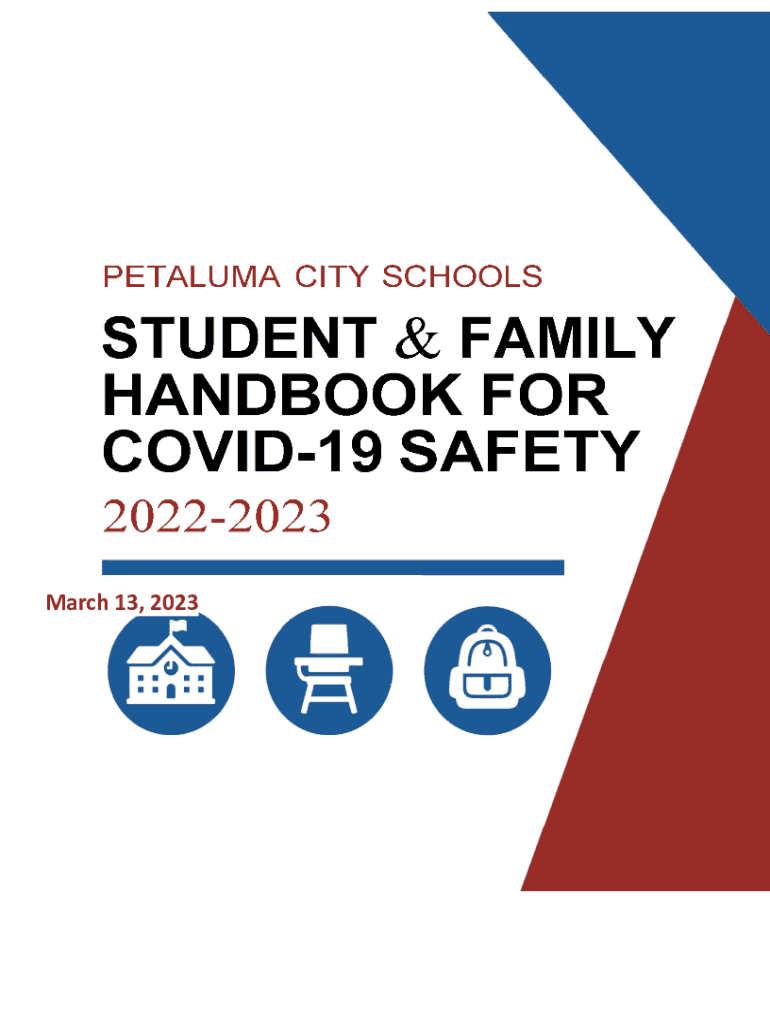 PETALUMA CITY SCHOOLS

STUDENT & FAMILY HANDBOOK FOR COVID-19 SAFETY

2022-2023

March 13, 2023